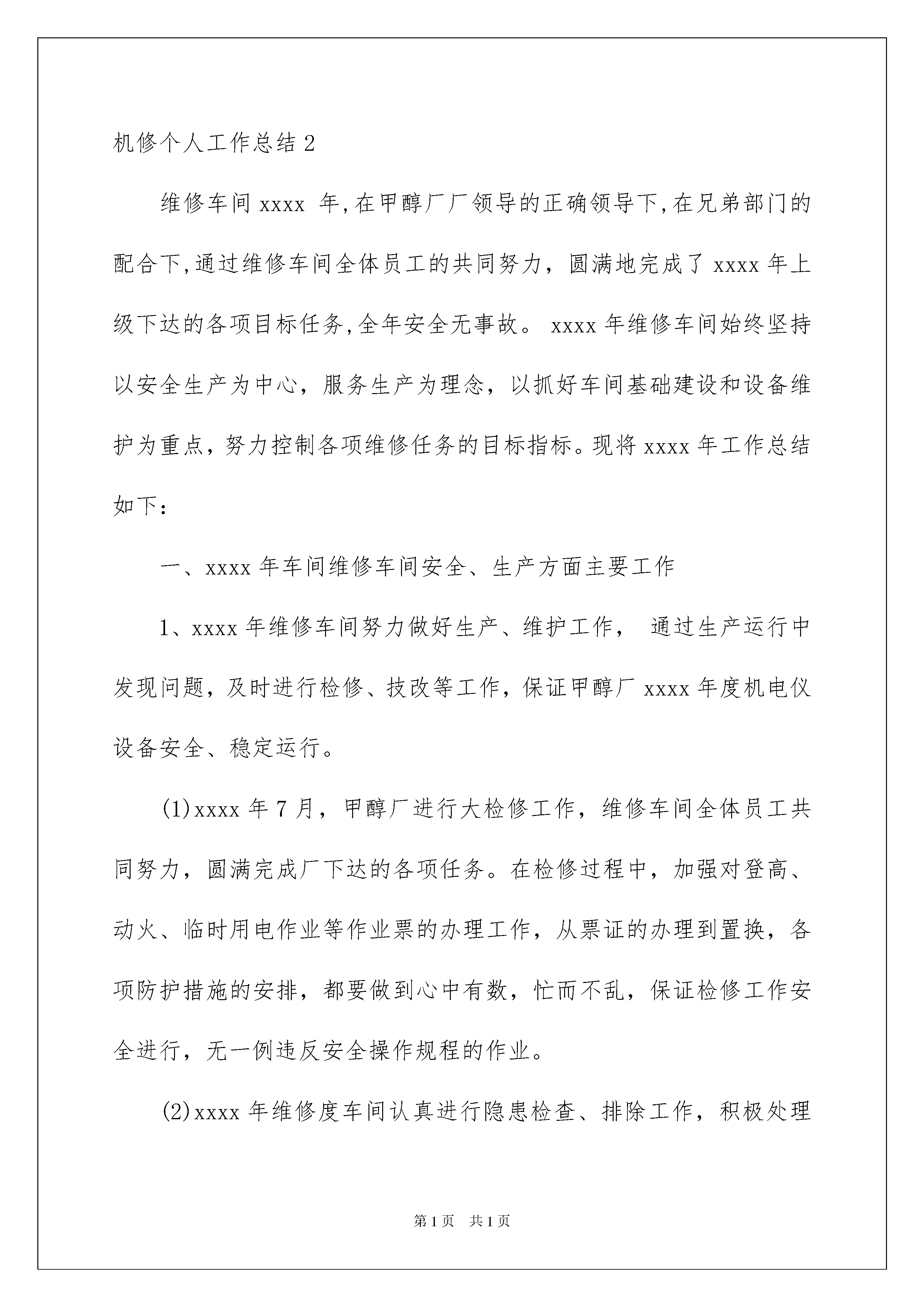 机修个人工作总结 2

维修车间 xxxx 年,在甲醇厂厂领导的正确领导下,在兄弟部门的配合下,通过维修车间全体员工的共同努力，圆满地完成了 xxxx 年上级下达的各项目标任务,全年安全无事故。 xxxx 年维修车间始终坚持以安全生产为中心，服务生产为理念，以抓好车间基础建设和设备维护为重点，努力控制各项维修任务的目标指标。现将 xxxx 年工作总结如下：

一、xxxx 年车间维修车间安全、生产方面主要工作

1、xxxx 年维修车间努力做好生产、维护工作， 通过生产运行中发现问题，及时进行检修、技改等工作，保证甲醇厂 xxxx 年度机电仪设备安全、稳定运行。

(1)xxxx 年 7 月，甲醇厂进行大检修工作，维修车间全体员工共同努力，圆满完成厂下达的各项任务。在检修过程中，加强对登高、动火、临时用电作业等作业票的办理工作，从票证的办理到置换，各项防护措施的安排，都要做到心中有数，忙而不乱，保证检修工作安全进行，无一例违反安全操作规程的作业。

(2)xxxx 年维修度车间认真进行隐患检查、排除工作，积极处理

第 1 页 共 1 页